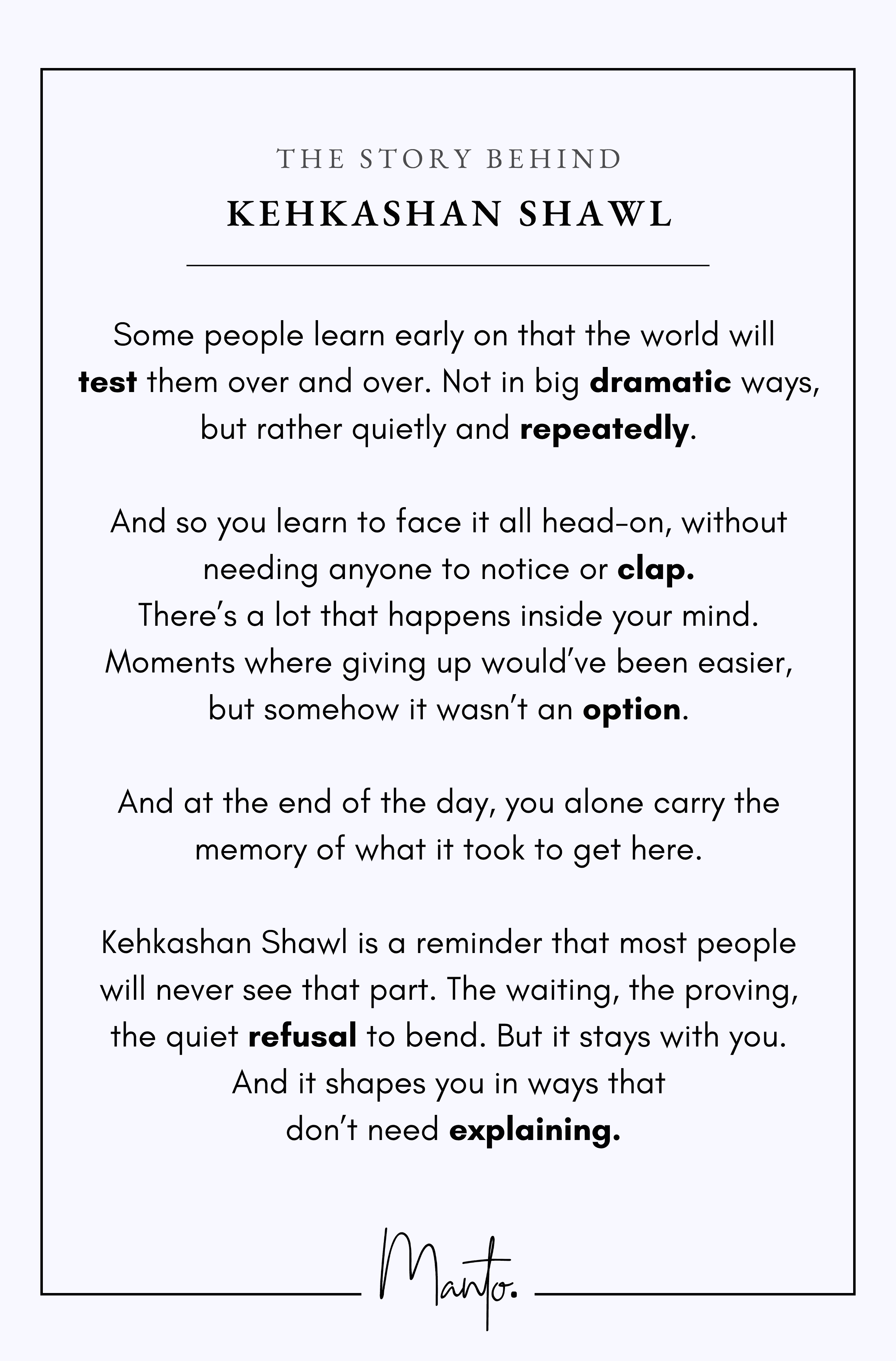 THE STORY BEHIND
KEHKASHAN SHAWL

Some people learn early on that the world will test them over and over. Not in big dramatic ways, but rather quietly and repeatedly.

And so you learn to face it all head-on, without needing anyone to notice or clap.
There's a lot that happens inside your mind.
Moments where giving up would've been easier, but somehow it wasn't an option.

And at the end of the day, you alone carry the memory of what it took to get here.

Kehkashan Shawl is a reminder that most people will never see that part. The waiting, the proving, the quiet refusal to bend. But it stays with you.
And it shapes you in ways that don't need explaining.

Manto.